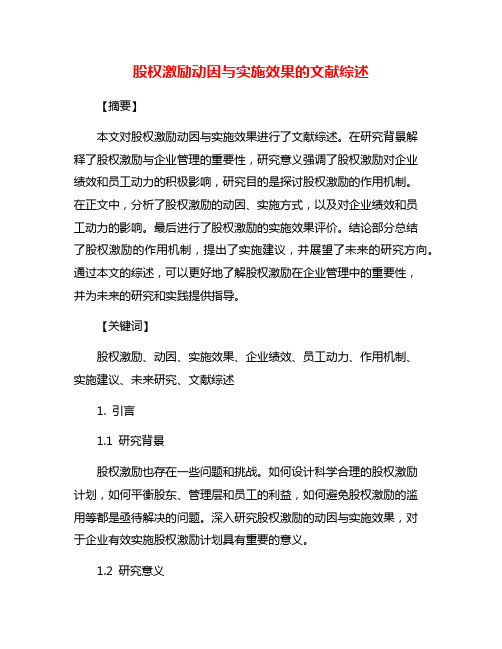 股权激励动因与实施效果的文献综述

【摘要】

本文对股权激励动因与实施效果进行了文献综述。在研究背景解释了股权激励与企业管理的重要性，研究意义强调了股权激励对企业绩效和员工动力的积极影响，研究目的是探讨股权激励的作用机制。在正文中，分析了股权激励的动因、实施方式，以及对企业绩效和员工动力的影响。最后进行了股权激励的实施效果评价。结论部分总结了股权激励的作用机制，提出了实施建议，并展望了未来的研究方向。通过本文的综述，可以更好地了解股权激励在企业管理中的重要性，并为未来的研究和实践提供指导。

【关键词】

股权激励、动因、实施效果、企业绩效、员工动力、作用机制、实施建议、未来研究、文献综述

1. 引言

1.1 研究背景

股权激励也存在一些问题和挑战。如何设计科学合理的股权激励计划，如何平衡股东、管理层和员工的利益，如何避免股权激励的滥用等都是亟待解决的问题。深入研究股权激励的动因与实施效果，对于企业有效实施股权激励计划具有重要的意义。

1.2 研究意义